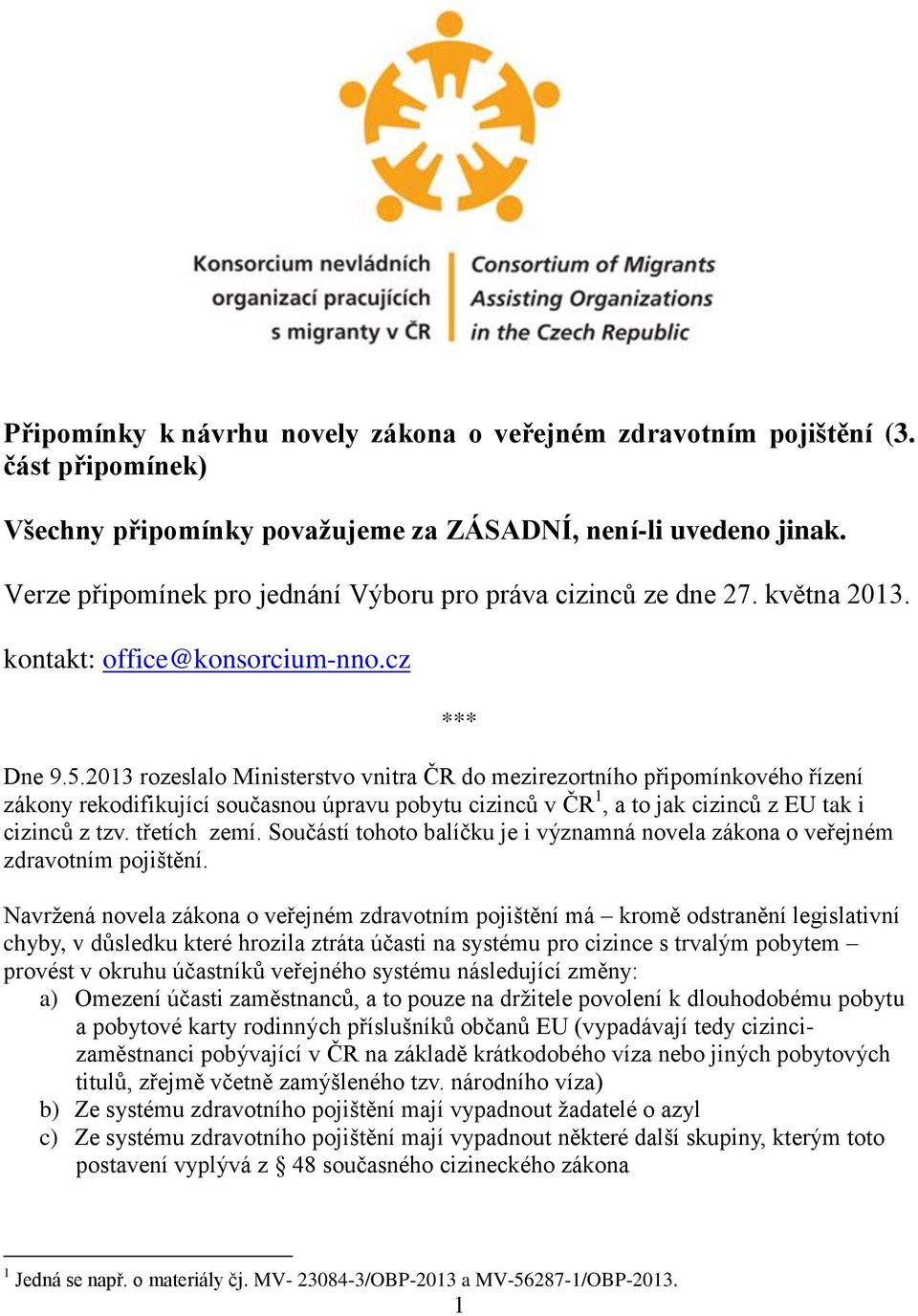 Konsorcium nevládních organizací pracujících s migranty v ČR

Consortium of Migrants Assisting Organizations in the Czech Republic

Připomínky k návrhu novely zákona o veřejném zdravotním pojištění (3. část připomínek)

Všechny připomínky považujeme za ZÁSADNÍ, není-li uvedeno jinak.

Verze připomínek pro jednání Výboru pro práva cizinců ze dne 27. května 2013.

kontakt: office@konsorcium-nno.cz

***

Dne 9.5.2013 rozeslalo Ministerstvo vnitra ČR do mezirezortního připomínkového řízení zákony rekodifikující současnou úpravu pobytu cizinců v ČR$^1$, a to jak cizinců z EU tak i cizinců z tzv. třetích zemí. Součástí tohoto balíčku je i významná novela zákona o veřejném zdravotním pojištění.

Navržená novela zákona o veřejném zdravotním pojištění má – kromě odstranění legislativní chyby, v důsledku které hrozila ztráta účasti na systému pro cizince s trvalým pobytem – provést v okruhu účastníků veřejného systému následující změny:
a) Omezení účasti zaměstnanců, a to pouze na držitele povolení k dlouhodobému pobytu a pobytové karty rodinných příslušníků občanů EU (vypadávají tedy cizinci-zaměstnanci pobývající v ČR na základě krátkodobého víza nebo jiných pobytových titulů, zřejmě včetně zamýšleného tzv. národního víza)
b) Ze systému zdravotního pojištění mají vypadnout žadatelé o azyl
c) Ze systému zdravotního pojištění mají vypadnout některé další skupiny, kterým toto postavení vyplývá z § 48 současného cizineckého zákona

$^1$ Jedná se např. o materiály čj. MV- 23084-3/OBP-2013 a MV-56287-1/OBP-2013.

1